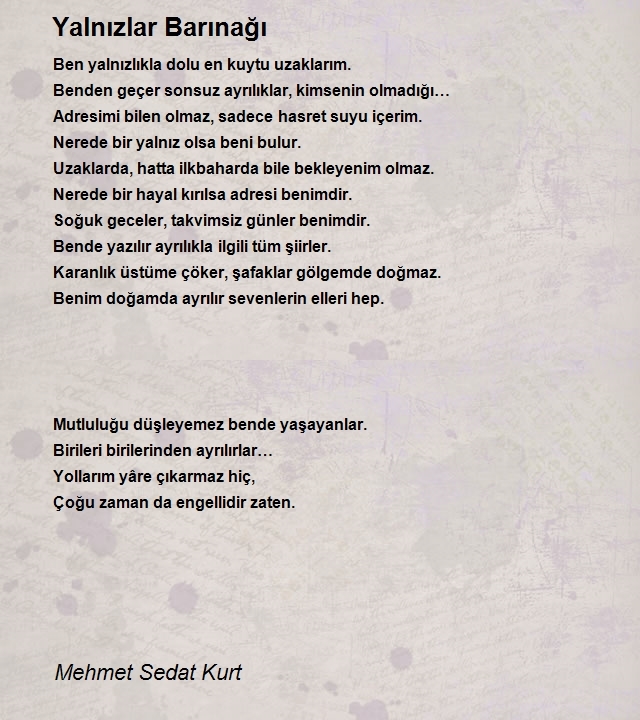 Yalnızlar Barınağı

Ben yalnızlıkla dolu en kuytu uzaklarım.
Benden geçer sonsuz ayrılıklar, kimsenin olmadığı…
Adresimi bilen olmaz, sadece hasret suyu içerim.
Nerede bir yalnız olsa beni bulur.
Uzaklarda, hatta ilkbaharda bile bekleyenim olmaz.
Nerede bir hayal kırılsa adresi benimdir.
Soğuk geceler, takvimsiz günler benimdir.
Bende yazılır ayrılıkla ilgili tüm şiirler.
Karanlık üstüme çöker, şafaklar gölgemde doğmaz.
Benim doğamda ayrılır sevenlerin elleri hep.

Mutluluğu düşleyemez bende yaşayanlar.
Birileri birilerinden ayrılırlar…
Yollarım yâre çıkarmaz hiç,
Çoğu zaman da engellidir zaten.

Mehmet Sedat Kurt